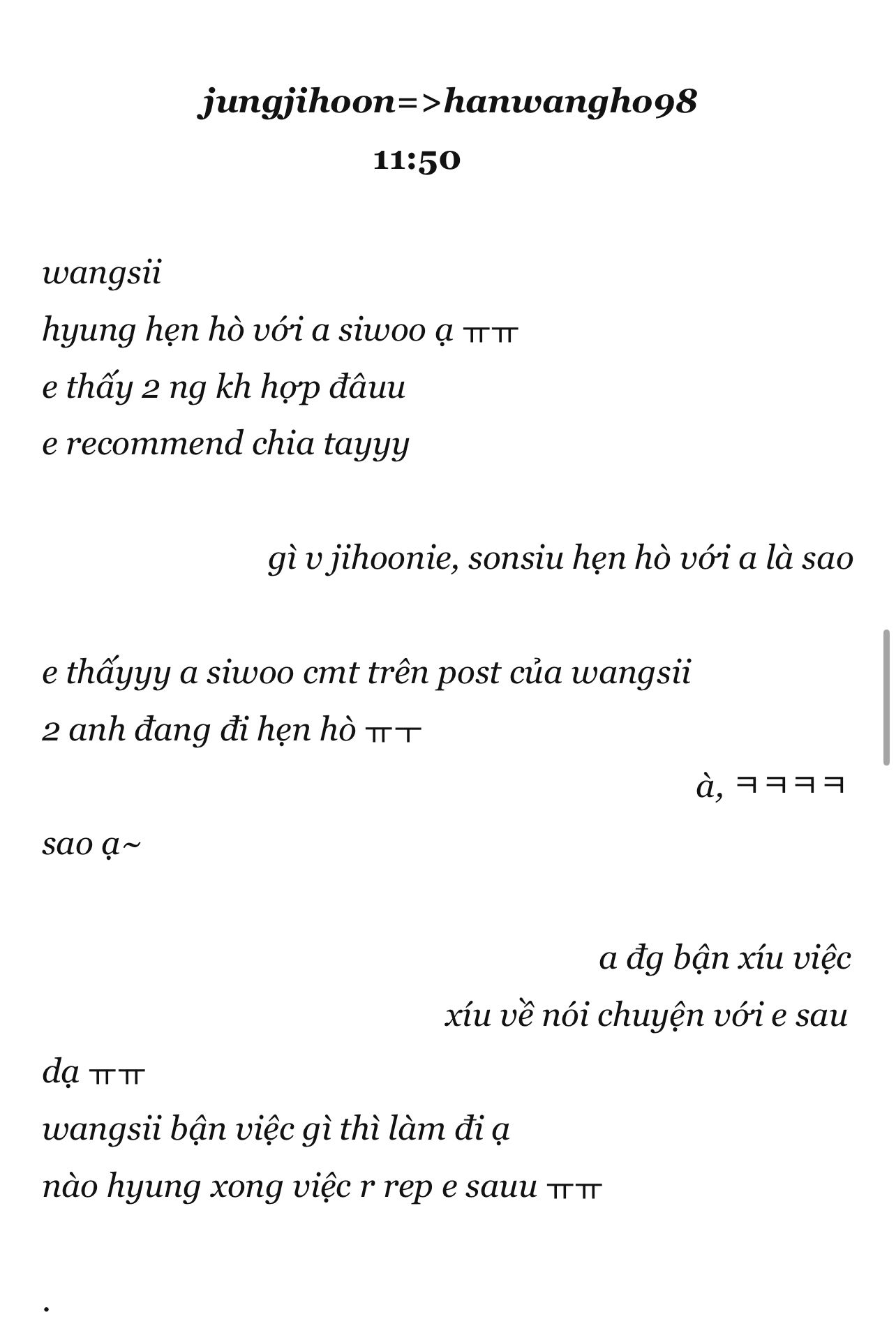 jungjihoon=>hanwangho98

11:50

wangsii
hyung hẹn hò với a siwoo ạ ㅠㅠ
e thấy 2 ng kh hợp đâuu
e recommend chia tayyy

gì v jihoonie, sonsiu hẹn hò với a là sao

e thấyyy a siwoo cmt trên post của wangsii
2 anh đang đi hẹn hò ㅠㅜ

à, ㅋㅋㅋㅋ

sao ạ~

a đg bận xíu việc
xíu về nói chuyện với e sau

dạ ㅠㅠ
wangsii bận việc gì thì làm đi ạ
nào hyung xong việc r rep e sauu ㅠㅠ

.